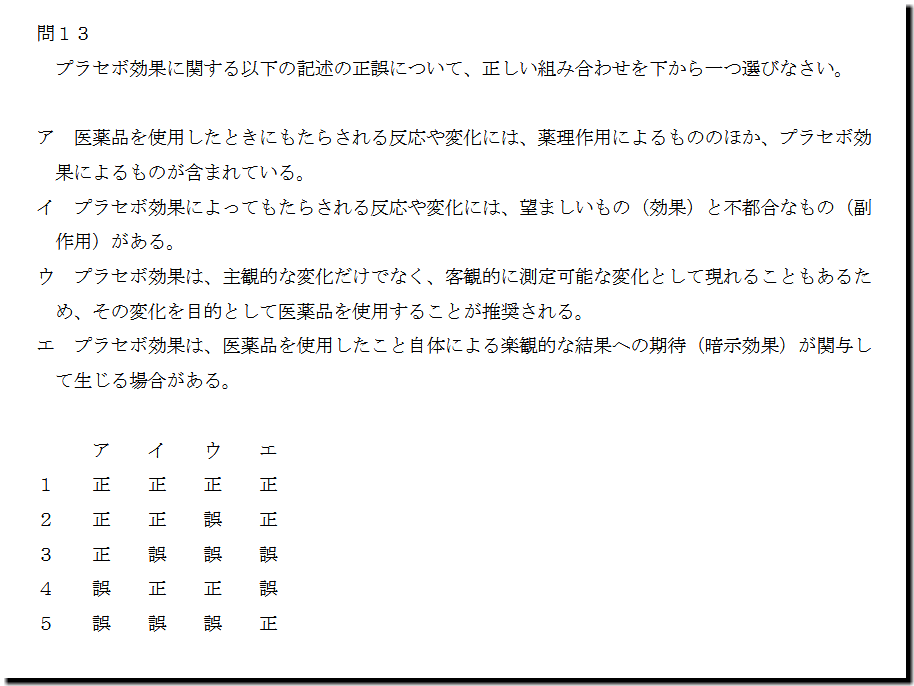 問１３
プラセボ効果に関する以下の記述の正誤について、正しい組み合わせを下から一つ選びなさい。

ア 医薬品を使用したときにもたらされる反応や変化には、薬理作用によるもののほか、プラセボ効果によるものが含まれている。
イ プラセボ効果によってもたらされる反応や変化には、望ましいもの（効果）と不都合なもの（副作用）がある。
ウ プラセボ効果は、主観的な変化だけでなく、客観的に測定可能な変化として現れることもあるため、その変化を目的として医薬品を使用することが推奨される。
エ プラセボ効果は、医薬品を使用したこと自体による楽観的な結果への期待（暗示効果）が関与して生じる場合がある。

|  | ア | イ | ウ | エ |
|---|---|---|---|---|
| 1 | 正 | 正 | 正 | 正 |
| 2 | 正 | 正 | 誤 | 正 |
| 3 | 正 | 誤 | 誤 | 誤 |
| 4 | 誤 | 正 | 正 | 誤 |
| 5 | 誤 | 誤 | 誤 | 正 |